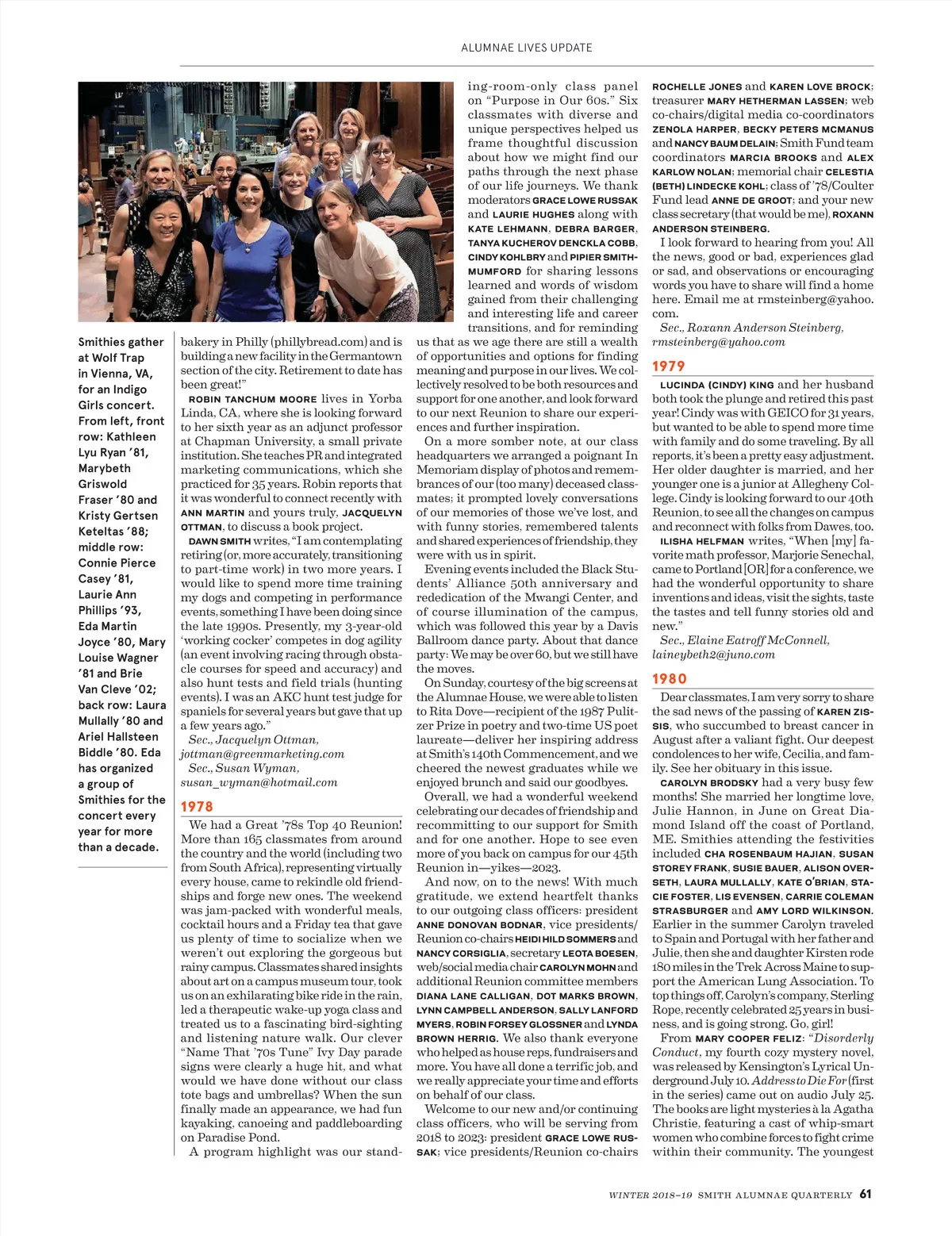 ALUMNAE LIVES UPDATE

Smithies gather at Wolf Trap in Vienna, VA, for an Indigo Girls concert. From left, front row: Kathleen Lyu Ryan '81, Marybeth Griswold Fraser '80 and Kristy Gertsen Keteltas '88; middle row: Connie Pierce Casey '81, Laurie Ann Phillips '93, Eda Martin Joyce '80, Mary Louise Wagner '81 and Brie Van Cleve '02; back row: Laura Mullally '80 and Ariel Hallsteen Biddle '80. Eda has organized a group of Smithies for the concert every year for more than a decade.

bakery in Philly (phillybread.com) and is building a new facility in the Germantown section of the city. Retirement to date has been great!"

ROBIN TANCHUM MOORE lives in Yorba Linda, CA, where she is looking forward to her sixth year as an adjunct professor at Chapman University, a small private institution. She teaches PR and integrated marketing communications, which she practiced for 35 years. Robin reports that it was wonderful to connect recently with ANN MARTIN and yours truly, JACQUELYN OTTMAN, to discuss a book project.

DAWN SMITH writes, "I am contemplating retiring (or, more accurately, transitioning to part-time work) in two more years. I would like to spend more time training my dogs and competing in performance events, something I have been doing since the late 1990s. Presently, my 3-year-old 'working cocker' competes in dog agility (an event involving racing through obstacle courses for speed and accuracy) and also hunt tests and field trials (hunting events). I was an AKC hunt test judge for spaniels for several years but gave that up a few years ago."

Sec., Jacquelyn Ottman, jottman@greenmarketing.com
Sec., Susan Wyman, susan_wyman@hotmail.com

1978

We had a Great '78s Top 40 Reunion! More than 165 classmates from around the country and the world (including two from South Africa), representing virtually every house, came to rekindle old friendships and forge new ones. The weekend was jam-packed with wonderful meals, cocktail hours and a Friday tea that gave us plenty of time to socialize when we weren't out exploring the gorgeous but rainy campus. Classmates shared insights about art on a campus museum tour, took us on an exhilarating bike ride in the rain, led a therapeutic wake-up yoga class and treated us to a fascinating bird-sighting and listening nature walk. Our clever "Name That '70s Tune" Ivy Day parade signs were clearly a huge hit, and what would we have done without our class tote bags and umbrellas? When the sun finally made an appearance, we had fun kayaking, canoeing and paddleboarding on Paradise Pond.

A program highlight was our standing-room-only class panel on "Purpose in Our 60s." Six classmates with diverse and unique perspectives helped us frame thoughtful discussion about how we might find our paths through the next phase of our life journeys. We thank moderators GRACE LOWE RUSSAK and LAURIE HUGHES along with KATE LEHMANN, DEBRA BARGER, TANYA KUCHEROV DENCKLA COBB, CINDY KOHLBRY and PIPIER SMITH-MUMFORD for sharing lessons learned and words of wisdom gained from their challenging and interesting life and career transitions, and for reminding us that as we age there are still a wealth of opportunities and options for finding meaning and purpose in our lives. We collectively resolved to be both resources and support for one another, and look forward to our next Reunion to share our experiences and further inspiration.

On a more somber note, at our class headquarters we arranged a poignant In Memoriam display of photos and remembrances of our (too many) deceased classmates; it prompted lovely conversations of our memories of those we've lost, and with funny stories, remembered talents and shared experiences of friendship, they were with us in spirit.

Evening events included the Black Students' Alliance 50th anniversary and rededication of the Mwangi Center, and of course illumination of the campus, which was followed this year by a Davis Ballroom dance party. About that dance party: We may be over 60, but we still have the moves.

On Sunday, courtesy of the big screens at the Alumnae House, we were able to listen to Rita Dove—recipient of the 1987 Pulitzer Prize in poetry and two-time US poet laureate—deliver her inspiring address at Smith's 140th Commencement, and we cheered the newest graduates while we enjoyed brunch and said our goodbyes.

Overall, we had a wonderful weekend celebrating our decades of friendship and recommitting to our support for Smith and for one another. Hope to see even more of you back on campus for our 45th Reunion in—yikes—2023.

And now, on to the news! With much gratitude, we extend heartfelt thanks to our outgoing class officers: president ANNE DONOVAN BODNAR, vice presidents/Reunion co-chairs HEIDI HILD SOMMERS and NANCY CORSIGLIA, secretary LEOTA BOESEN, web/social media chair CAROLYN MOHN and additional Reunion committee members DIANA LANE CALLIGAN, DOT MARKS BROWN, LYNN CAMPBELL ANDERSON, SALLY LANFORD MYERS, ROBIN FORSEY GLOSSNER and LYNDA BROWN HERRIG. We also thank everyone who helped as house reps, fundraisers and more. You have all done a terrific job, and we really appreciate your time and efforts on behalf of our class.

Welcome to our new and/or continuing class officers, who will be serving from 2018 to 2023: president GRACE LOWE RUSSAK; vice presidents/Reunion co-chairs ROCHELLE JONES and KAREN LOVE BROCK; treasurer MARY HETHERMAN LASSEN; web co-chairs/digital media co-coordinators ZENOLA HARPER, BECKY PETERS MCMANUS and NANCY BAUM DELAIN; Smith Fund team coordinators MARCIA BROOKS and ALEX KARLOW NOLAN; memorial chair CELESTIA (BETH) LINDECKE KOHL; class of '78/Coulter Fund lead ANNE DE GROOT; and your new class secretary (that would be me), ROXANN ANDERSON STEINBERG.

I look forward to hearing from you! All the news, good or bad, experiences glad or sad, and observations or encouraging words you have to share will find a home here. Email me at rmsteinberg@yahoo.com.

Sec., Roxann Anderson Steinberg, rmsteinberg@yahoo.com

1979

LUCINDA (CINDY) KING and her husband both took the plunge and retired this past year! Cindy was with GEICO for 31 years, but wanted to be able to spend more time with family and do some traveling. By all reports, it's been a pretty easy adjustment. Her older daughter is married, and her younger one is a junior at Allegheny College. Cindy is looking forward to our 40th Reunion, to see all the changes on campus and reconnect with folks from Dawes, too.

ILISHA HELFMAN writes, "When [my] favorite math professor, Marjorie Senechal, came to Portland [OR] for a conference, we had the wonderful opportunity to share inventions and ideas, visit the sights, taste the tastes and tell funny stories old and new."

Sec., Elaine Eatroff McConnell, laineybeth2@juno.com

1980

Dear classmates, I am very sorry to share the sad news of the passing of KAREN ZISSIS, who succumbed to breast cancer in August after a valiant fight. Our deepest condolences to her wife, Cecilia, and family. See her obituary in this issue.

CAROLYN BRODSKY had a very busy few months! She married her longtime love, Julie Hannon, in June on Great Diamond Island off the coast of Portland, ME. Smithies attending the festivities included CHA ROSENBAUM HAJIAN, SUSAN STOREY FRANK, SUSIE BAUER, ALISON OVERSETH, LAURA MULLALLY, KATE O'BRIAN, STACIE FOSTER, LIS EVENSEN, CARRIE COLEMAN STRASBURGER and AMY LORD WILKINSON. Earlier in the summer Carolyn traveled to Spain and Portugal with her father and Julie, then she and daughter Kirsten rode 180 miles in the Trek Across Maine to support the American Lung Association. To top things off, Carolyn's company, Sterling Rope, recently celebrated 25 years in business, and is going strong. Go, girl!

From MARY COOPER FELIZ: "Disorderly Conduct, my fourth cozy mystery novel, was released by Kensington's Lyrical Underground July 10. Address to Die For (first in the series) came out on audio July 25. The books are light mysteries à la Agatha Christie, featuring a cast of whip-smart women who combine forces to fight crime within their community. The youngest

WINTER 2018–19 SMITH ALUMNAE QUARTERLY 61